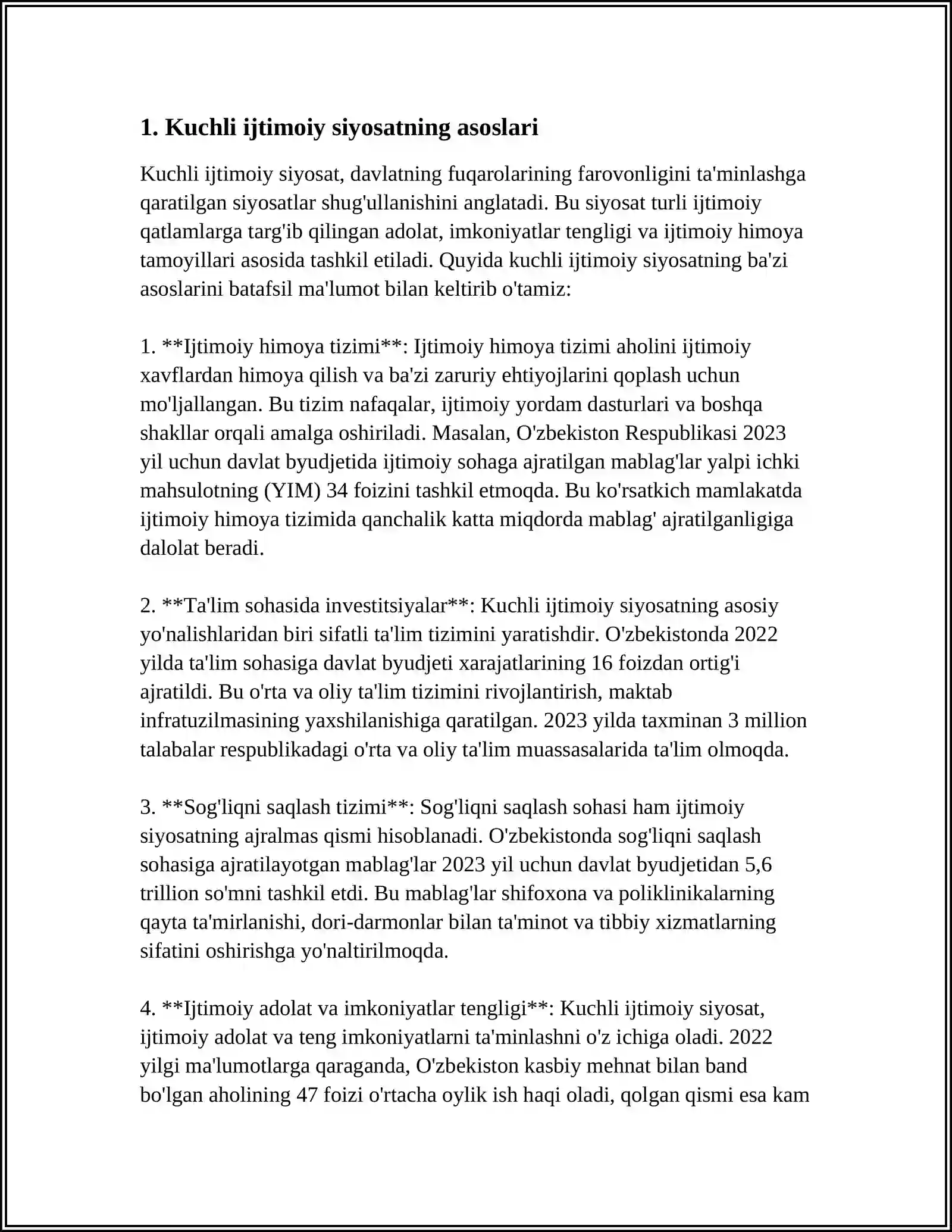 1. Kuchli ijtimoiy siyosatning asoslari

Kuchli ijtimoiy siyosat, davlatning fuqarolarining farovonligini ta'minlashga qaratilgan siyosatlar shug'ullanishini anglatadi. Bu siyosat turli ijtimoiy qatlamlarga targ'ib qilingan adolat, imkoniyatlar tengligi va ijtimoiy himoya tamoyillari asosida tashkil etiladi. Quyida kuchli ijtimoiy siyosatning ba'zi asoslarini batafsil ma'lumot bilan keltirib o'tamiz:

1. **Ijtimoiy himoya tizimi**: Ijtimoiy himoya tizimi aholini ijtimoiy xavflardan himoya qilish va ba'zi zaruriy ehtiyojlarini qoplash uchun mo'ljallangan. Bu tizim nafaqalar, ijtimoiy yordam dasturlari va boshqa shakllar orqali amalga oshiriladi. Masalan, O'zbekiston Respublikasi 2023 yil uchun davlat byudjetida ijtimoiy sohaga ajratilgan mablag'lar yalpi ichki mahsulotning (YIM) 34 foizini tashkil etmoqda. Bu ko'rsatkich mamlakatda ijtimoiy himoya tizimida qanchalik katta miqdorda mablag' ajratilganligiga dalolat beradi.

2. **Ta'lim sohasida investitsiyalar**: Kuchli ijtimoiy siyosatning asosiy yo'nalishlaridan biri sifatli ta'lim tizimini yaratishdir. O'zbekistonda 2022 yilda ta'lim sohasiga davlat byudjeti xarajatlarining 16 foizdan ortig'i ajratildi. Bu o'rta va oliy ta'lim tizimini rivojlantirish, maktab infratuzilmasining yaxshilanishiga qaratilgan. 2023 yilda taxminan 3 million talabalar respublikadagi o'rta va oliy ta'lim muassasalarida ta'lim olmoqda.

3. **Sog'liqni saqlash tizimi**: Sog'liqni saqlash sohasi ham ijtimoiy siyosatning ajralmas qismi hisoblanadi. O'zbekistonda sog'liqni saqlash sohasiga ajratilayotgan mablag'lar 2023 yil uchun davlat byudjetidan 5,6 trillion so'mni tashkil etdi. Bu mablag'lar shifoxona va poliklinikalarning qayta ta'mirlanishi, dori-darmonlar bilan ta'minot va tibbiy xizmatlarning sifatini oshirishga yo'naltirilmoqda.

4. **Ijtimoiy adolat va imkoniyatlar tengligi**: Kuchli ijtimoiy siyosat, ijtimoiy adolat va teng imkoniyatlarni ta'minlashni o'z ichiga oladi. 2022 yilgi ma'lumotlarga qaraganda, O'zbekiston kasbiy mehnat bilan band bo'lgan aholining 47 foizi o'rtacha oylik ish haqi oladi, qolgan qismi esa kam